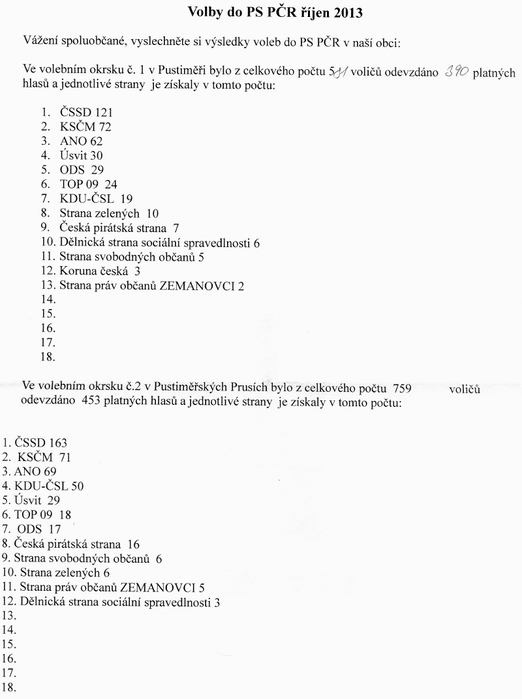 Volby do PS PČR říjen 2013

Vážení spoluobčané, vyslechněte si výsledky voleb do PS PČR v naší obci:

Ve volebním okrsku č. 1 v Pustiměři bylo z celkového počtu 511 voličů odevzdáno 390 platných hlasů a jednotlivé strany je získaly v tomto počtu:

1. ČSSD 121
2. KSČM 72
3. ANO 62
4. Úsvit 30
5. ODS 29
6. TOP 09 24
7. KDU-ČSL 19
8. Strana zelených 10
9. Česká pirátská strana 7
10. Dělnická strana sociální spravedlnosti 6
11. Strana svobodných občanů 5
12. Koruna česká 3
13. Strana práv občanů ZEMANOVCI 2
14.
15.
16.
17.
18.

Ve volebním okrsku č.2 v Pustiměřských Prusích bylo z celkového počtu 759 voličů odevzdáno 453 platných hlasů a jednotlivé strany je získaly v tomto počtu:

1. ČSSD 163
2. KSČM 71
3. ANO 69
4. KDU-ČSL 50
5. Úsvit 29
6. TOP 09 18
7. ODS 17
8. Česká pirátská strana 16
9. Strana svobodných občanů 6
10. Strana zelených 6
11. Strana práv občanů ZEMANOVCI 5
12. Dělnická strana sociální spravedlnosti 3
13.
14.
15.
16.
17.
18.